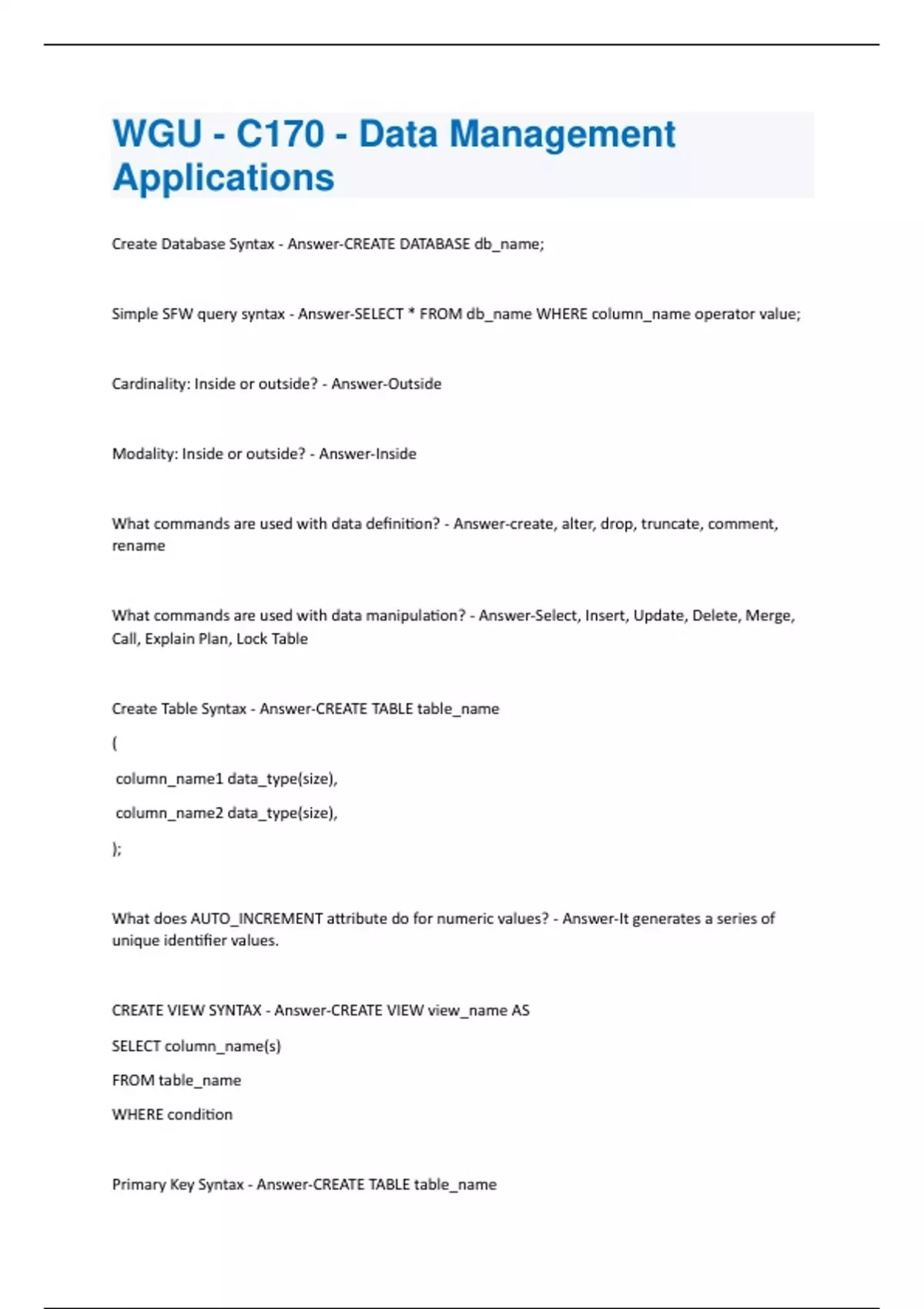 WGU - C170 - Data Management Applications

Create Database Syntax - Answer-CREATE DATABASE db_name;

Simple SFW query syntax - Answer-SELECT * FROM db_name WHERE column_name operator value;

Cardinality: Inside or outside? - Answer-Outside

Modality: Inside or outside? - Answer-Inside

What commands are used with data definition? - Answer-create, alter, drop, truncate, comment, rename

What commands are used with data manipulation? - Answer-Select, Insert, Update, Delete, Merge, Call, Explain Plan, Lock Table

Create Table Syntax - Answer-CREATE TABLE table_name

(

column_name1 data_type(size),

column_name2 data_type(size),

);

What does AUTO_INCREMENT attribute do for numeric values? - Answer-It generates a series of unique identifier values.

CREATE VIEW SYNTAX - Answer-CREATE VIEW view_name AS

SELECT column_name(s)

FROM table_name

WHERE condition

Primary Key Syntax - Answer-CREATE TABLE table_name